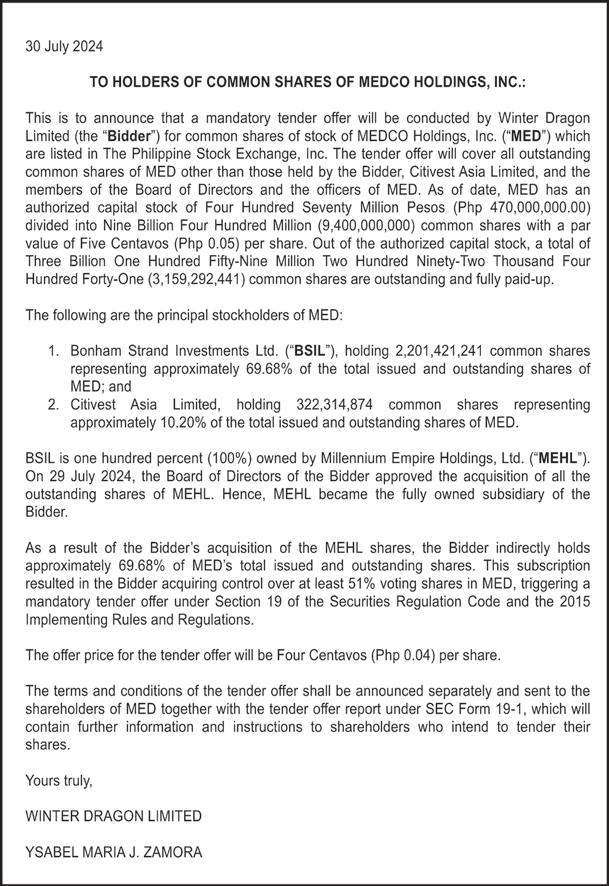 30 July 2024

TO HOLDERS OF COMMON SHARES OF MEDCO HOLDINGS, INC.:

This is to announce that a mandatory tender offer will be conducted by Winter Dragon Limited (the "Bidder") for common shares of stock of MEDCO Holdings, Inc. ("MED") which are listed in The Philippine Stock Exchange, Inc. The tender offer will cover all outstanding common shares of MED other than those held by the Bidder, Citivest Asia Limited, and the members of the Board of Directors and the officers of MED. As of date, MED has an authorized capital stock of Four Hundred Seventy Million Pesos (Php 470,000,000.00) divided into Nine Billion Four Hundred Million (9,400,000,000) common shares with a par value of Five Centavos (Php 0.05) per share. Out of the authorized capital stock, a total of Three Billion One Hundred Fifty-Nine Million Two Hundred Ninety-Two Thousand Four Hundred Forty-One (3,159,292,441) common shares are outstanding and fully paid-up.

The following are the principal stockholders of MED:

1. Bonham Strand Investments Ltd. ("BSIL"), holding 2,201,421,241 common shares representing approximately 69.68% of the total issued and outstanding shares of MED; and
2. Citivest Asia Limited, holding 322,314,874 common shares representing approximately 10.20% of the total issued and outstanding shares of MED.

BSIL is one hundred percent (100%) owned by Millennium Empire Holdings, Ltd. ("MEHL"). On 29 July 2024, the Board of Directors of the Bidder approved the acquisition of all the outstanding shares of MEHL. Hence, MEHL became the fully owned subsidiary of the Bidder.

As a result of the Bidder's acquisition of the MEHL shares, the Bidder indirectly holds approximately 69.68% of MED's total issued and outstanding shares. This subscription resulted in the Bidder acquiring control over at least 51% voting shares in MED, triggering a mandatory tender offer under Section 19 of the Securities Regulation Code and the 2015 Implementing Rules and Regulations.

The offer price for the tender offer will be Four Centavos (Php 0.04) per share.

The terms and conditions of the tender offer shall be announced separately and sent to the shareholders of MED together with the tender offer report under SEC Form 19-1, which will contain further information and instructions to shareholders who intend to tender their shares.

Yours truly,

WINTER DRAGON LIMITED

YSABEL MARIA J. ZAMORA